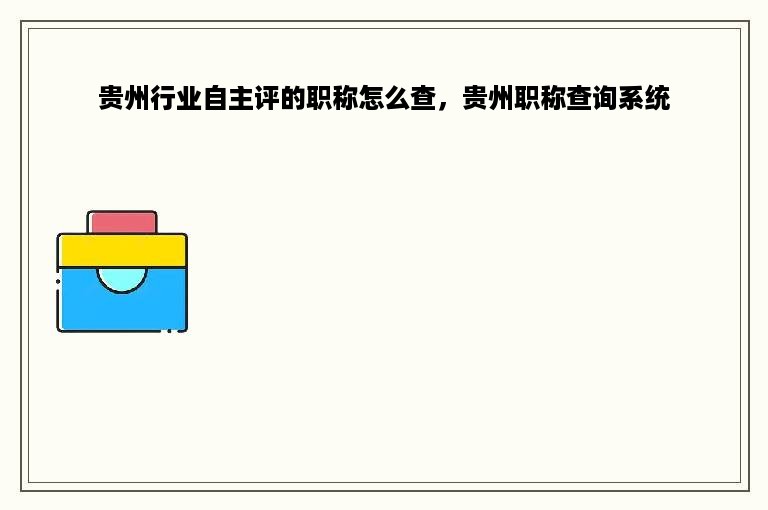 贵州行业自主评的职称怎么查，贵州职称查询系统